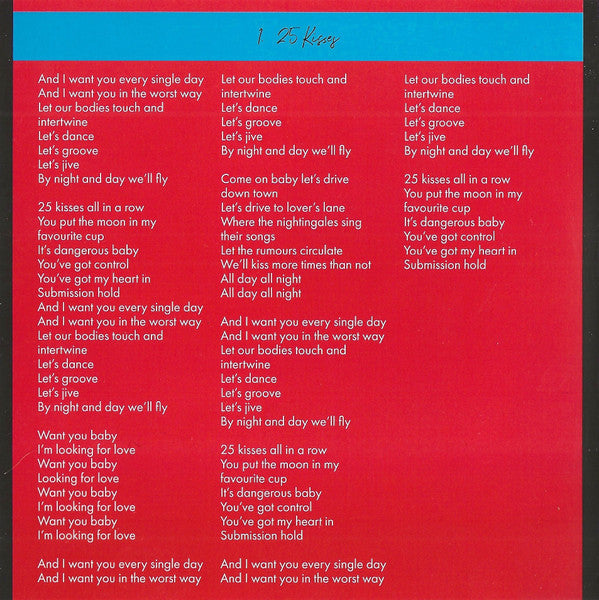 1 25 Kisses

And I want you every single day
And I want you in the worst way
Let our bodies touch and intertwine
Let's dance
Let's groove
Let's jive
By night and day we'll fly

25 kisses all in a row
You put the moon in my favourite cup
It's dangerous baby
You've got control
You've got my heart in Submission hold
And I want you every single day
And I want you in the worst way
Let our bodies touch and intertwine
Let's dance
Let's groove
Let's jive
By night and day we'll fly

Want you baby
I'm looking for love
Want you baby
Looking for love
Want you baby
I'm looking for love
Want you baby
I'm looking for love

And I want you every single day
And I want you in the worst way

Let our bodies touch and intertwine
Let's dance
Let's groove
Let's jive
By night and day we'll fly

Come on baby let's drive down town
Let's drive to lover's lane
Where the nightingales sing their songs
Let the rumours circulate
We'll kiss more times than not
All day all night
All day all night

And I want you every single day
And I want you in the worst way
Let our bodies touch and intertwine
Let's dance
Let's groove
Let's jive
By night and day we'll fly

25 kisses all in a row
You put the moon in my favourite cup
It's dangerous baby
You've got control
You've got my heart in Submission hold

And I want you every single day
And I want you in the worst way

Let our bodies touch and intertwine
Let's dance
Let's groove
Let's jive
By night and day we'll fly

25 kisses all in a row
You put the moon in my favourite cup
It's dangerous baby
You've got control
You've got my heart in Submission hold